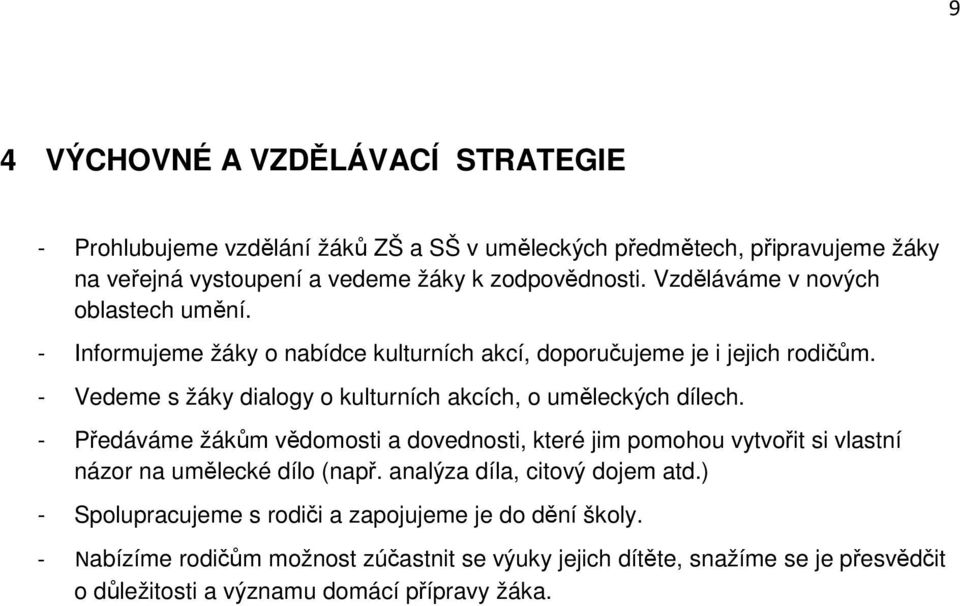 9

4 VÝCHOVNÉ A VZDĚLÁVACÍ STRATEGIE

- Prohlubujeme vzdělání žáků ZŠ a SŠ v uměleckých předmětech, připravujeme žáky na veřejná vystoupení a vedeme žáky k zodpovědnosti. Vzděláváme v nových oblastech umění.

- Informujeme žáky o nabídce kulturních akcí, doporučujeme je i jejich rodičům.

- Vedeme s žáky dialogy o kulturních akcích, o uměleckých dílech.

- Předáváme žákům vědomosti a dovednosti, které jim pomohou vytvořit si vlastní názor na umělecké dílo (např. analýza díla, citový dojem atd.)

- Spolupracujeme s rodiči a zapojujeme je do dění školy.

- Nabízíme rodičům možnost zúčastnit se výuky jejich dítěte, snažíme se je přesvědčit o důležitosti a významu domácí přípravy žáka.